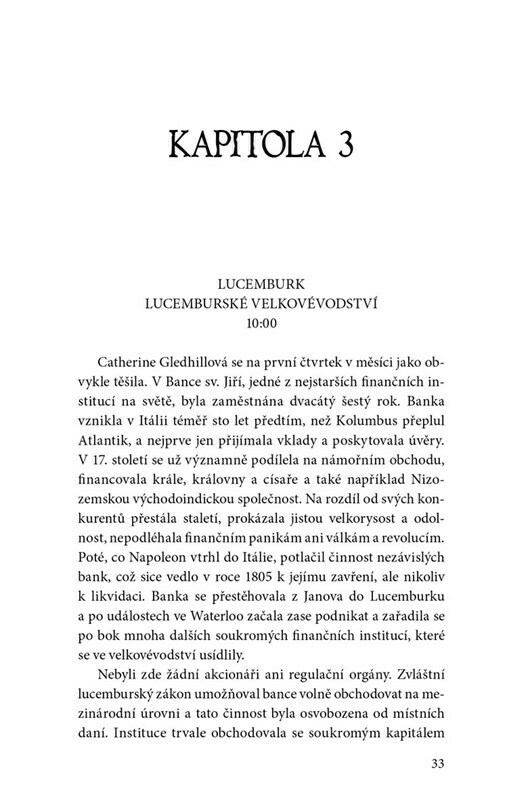 KAPITOLA 3

LUCEMBURK
LUCEMBURSKÉ VELKOVÉVODSTVÍ
10:00

Catherine Gledhillová se na první čtvrtek v měsíci jako obvykle těšila. V Bance sv. Jiří, jedné z nejstarších finančních institucí na světě, byla zaměstnána dvacátý šestý rok. Banka vznikla v Itálii téměř sto let předtím, než Kolumbus přeplul Atlantik, a nejprve jen přijímala vklady a poskytovala úvěry. V 17. století se už významně podílela na námořním obchodu, financovala krále, královny a císaře a také například Nizozemskou východoindickou společnost. Na rozdíl od svých konkurentů přestála staletí, prokázala jistou velkorysost a odolnost, nepodléhala finančním panikám ani válkám a revolucím. Poté, co Napoleon vtrhl do Itálie, potlačil činnost nezávislých bank, což sice vedlo v roce 1805 k jejímu zavření, ale nikoliv k likvidaci. Banka se přestěhovala z Janova do Lucemburku a po událostech ve Waterloo začala zase podnikat a zařadila se po bok mnoha dalších soukromých finančních institucí, které se ve velkovévodství usídlily.

Nebyli zde žádní akcionáři ani regulační orgány. Zvláštní lucemburský zákon umožňoval bance volně obchodovat na mezinárodní úrovni a tato činnost byla osvobozena od místních daní. Instituce trvale obchodovala se soukromým kapitálem

33